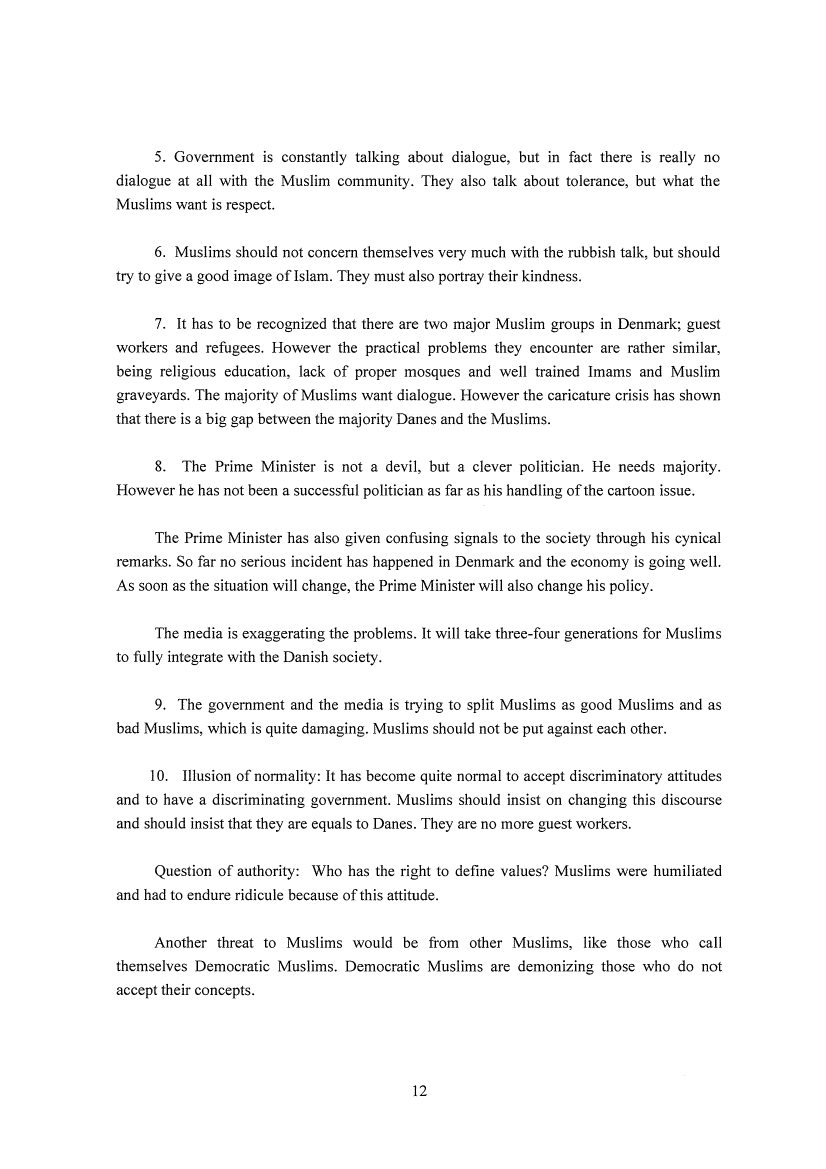 5. Government is constantly talking about dialogue, but in fact there is really no dialogue at all with the Muslim community. They also talk about tolerance, but what the Muslims want is respect.

6. Muslims should not concern themselves very much with the rubbish talk, but should try to give a good image of Islam. They must also portray their kindness.

7. It has to be recognized that there are two major Muslim groups in Denmark; guest workers and refugees. However the practical problems they encounter are rather similar, being religious education, lack of proper mosques and well trained Imams and Muslim graveyards. The majority of Muslims want dialogue. However the caricature crisis has shown that there is a big gap between the majority Danes and the Muslims.

8. The Prime Minister is not a devil, but a clever politician. He needs majority. However he has not been a successful politician as far as his handling of the cartoon issue.

The Prime Minister has also given confusing signals to the society through his cynical remarks. So far no serious incident has happened in Denmark and the economy is going well. As soon as the situation will change, the Prime Minister will also change his policy.

The media is exaggerating the problems. It will take three-four generations for Muslims to fully integrate with the Danish society.

9. The government and the media is trying to split Muslims as good Muslims and as bad Muslims, which is quite damaging. Muslims should not be put against each other.

10. Illusion of normality: It has become quite normal to accept discriminatory attitudes and to have a discriminating government. Muslims should insist on changing this discourse and should insist that they are equals to Danes. They are no more guest workers.

Question of authority: Who has the right to define values? Muslims were humiliated and had to endure ridicule because of this attitude.

Another threat to Muslims would be from other Muslims, like those who call themselves Democratic Muslims. Democratic Muslims are demonizing those who do not accept their concepts.

12